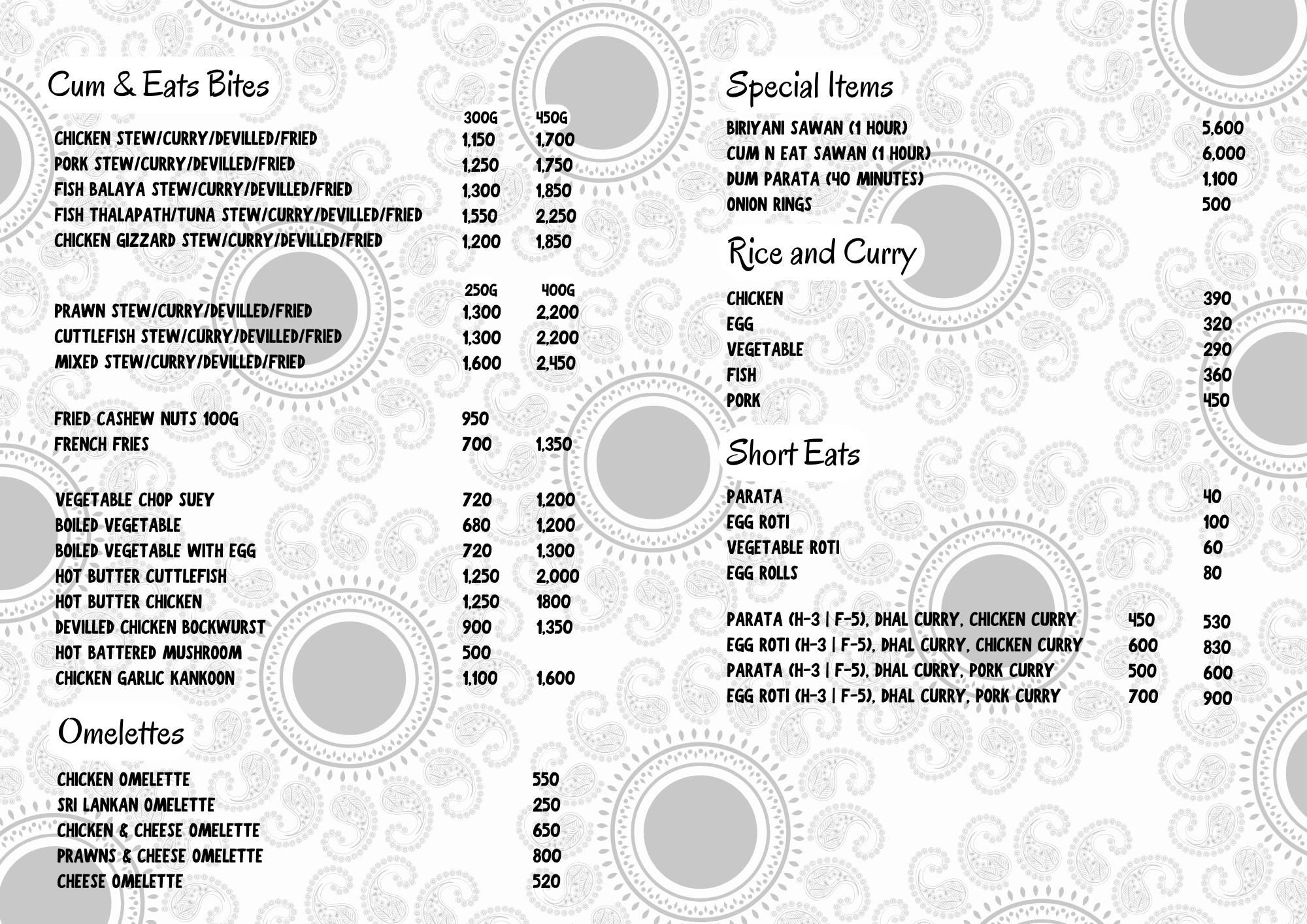 Cum & Eats Bites

| | 300G | 450G |
|---|---|---|
| CHICKEN STEW/CURRY/DEVILLED/FRIED | 1,150 | 1,700 |
| PORK STEW/CURRY/DEVILLED/FRIED | 1,250 | 1,750 |
| FISH BALAYA STEW/CURRY/DEVILLED/FRIED | 1,300 | 1,850 |
| FISH THALAPATH/TUNA STEW/CURRY/DEVILLED/FRIED | 1,550 | 2,250 |
| CHICKEN GIZZARD STEW/CURRY/DEVILLED/FRIED | 1,200 | 1,850 |

| | 250G | 400G |
|---|---|---|
| PRAWN STEW/CURRY/DEVILLED/FRIED | 1,300 | 2,200 |
| CUTTLEFISH STEW/CURRY/DEVILLED/FRIED | 1,300 | 2,200 |
| MIXED STEW/CURRY/DEVILLED/FRIED | 1,600 | 2,450 |

| | | |
|---|---|---|
| FRIED CASHEW NUTS 100G | 950 | |
| FRENCH FRIES | 700 | 1,350 |

| | | |
|---|---|---|
| VEGETABLE CHOP SUEY | 720 | 1,200 |
| BOILED VEGETABLE | 680 | 1,200 |
| BOILED VEGETABLE WITH EGG | 720 | 1,300 |
| HOT BUTTER CUTTLEFISH | 1,250 | 2,000 |
| HOT BUTTER CHICKEN | 1,250 | 1800 |
| DEVILLED CHICKEN BOCKWURST | 900 | 1,350 |
| HOT BATTERED MUSHROOM | 500 | |
| CHICKEN GARLIC KANKOON | 1,100 | 1,600 |

Omelettes

| | |
|---|---|
| CHICKEN OMELETTE | 550 |
| SRI LANKAN OMELETTE | 250 |
| CHICKEN & CHEESE OMELETTE | 650 |
| PRAWNS & CHEESE OMELETTE | 800 |
| CHEESE OMELETTE | 520 |

Special Items

| | |
|---|---|
| BIRIYANI SAWAN (1 HOUR) | 5,600 |
| CUM N EAT SAWAN (1 HOUR) | 6,000 |
| DUM PARATA (40 MINUTES) | 1,100 |
| ONION RINGS | 500 |

Rice and Curry

| | |
|---|---|
| CHICKEN | 390 |
| EGG | 320 |
| VEGETABLE | 290 |
| FISH | 360 |
| PORK | 450 |

Short Eats

| | |
|---|---|
| PARATA | 40 |
| EGG ROTI | 100 |
| VEGETABLE ROTI | 60 |
| EGG ROLLS | 80 |

| | | |
|---|---|---|
| PARATA (H-3 \| F-5), DHAL CURRY, CHICKEN CURRY | 450 | 530 |
| EGG ROTI (H-3 \| F-5), DHAL CURRY, CHICKEN CURRY | 600 | 830 |
| PARATA (H-3 \| F-5), DHAL CURRY, PORK CURRY | 500 | 600 |
| EGG ROTI (H-3 \| F-5), DHAL CURRY, PORK CURRY | 700 | 900 |